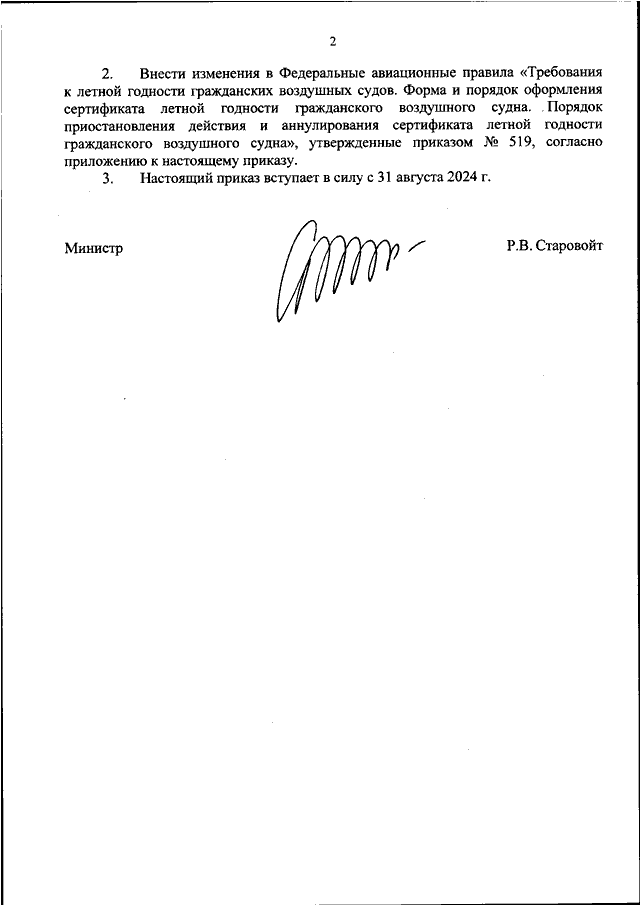 2

2. Внести изменения в Федеральные авиационные правила «Требования к летной годности гражданских воздушных судов. Форма и порядок оформления сертификата летной годности гражданского воздушного судна. Порядок приостановления действия и аннулирования сертификата летной годности гражданского воздушного судна», утвержденные приказом № 519, согласно приложению к настоящему приказу.

3. Настоящий приказ вступает в силу с 31 августа 2024 г.

Министр

Р.В. Старовойт